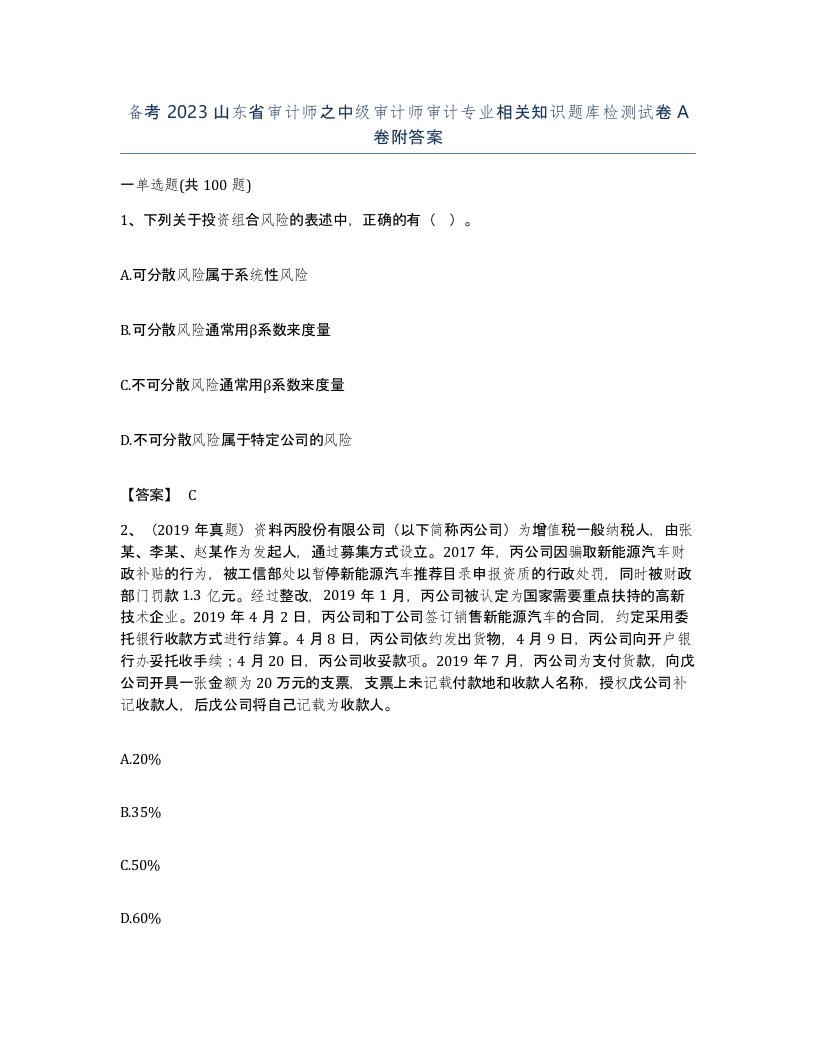 备考 2023 山东省审计师之中级审计师审计专业相关知识题库检测试卷 A 卷附答案

一单选题(共 100 题)

1、下列关于投资组合风险的表述中，正确的有（ ）。

A.可分散风险属于系统性风险

B.可分散风险通常用β系数来度量

C.不可分散风险通常用β系数来度量

D.不可分散风险属于特定公司的风险

【答案】 C

2、（2019 年真题）资料丙股份有限公司（以下简称丙公司）为增值税一般纳税人，由张某、李某、赵某作为发起人，通过募集方式设立。2017 年，丙公司因骗取新能源汽车财政补贴的行为，被工信部处以暂停新能源汽车推荐目录申报资质的行政处罚，同时被财政部门罚款 1.3 亿元。经过整改，2019 年 1 月，丙公司被认定为国家需要重点扶持的高新技术企业。2019 年 4 月 2 日，丙公司和丁公司签订销售新能源汽车的合同，约定采用委托银行收款方式进行结算。4 月 8 日，丙公司依约发出货物，4 月 9 日，丙公司向开户银行办妥托收手续；4 月 20 日，丙公司收妥款项。2019 年 7 月，丙公司为支付货款，向戊公司开具一张金额为 20 万元的支票，支票上未记载付款地和收款人名称，授权戊公司补记收款人，后戊公司将自己记载为收款人。

A.20%

B.35%

C.50%

D.60%